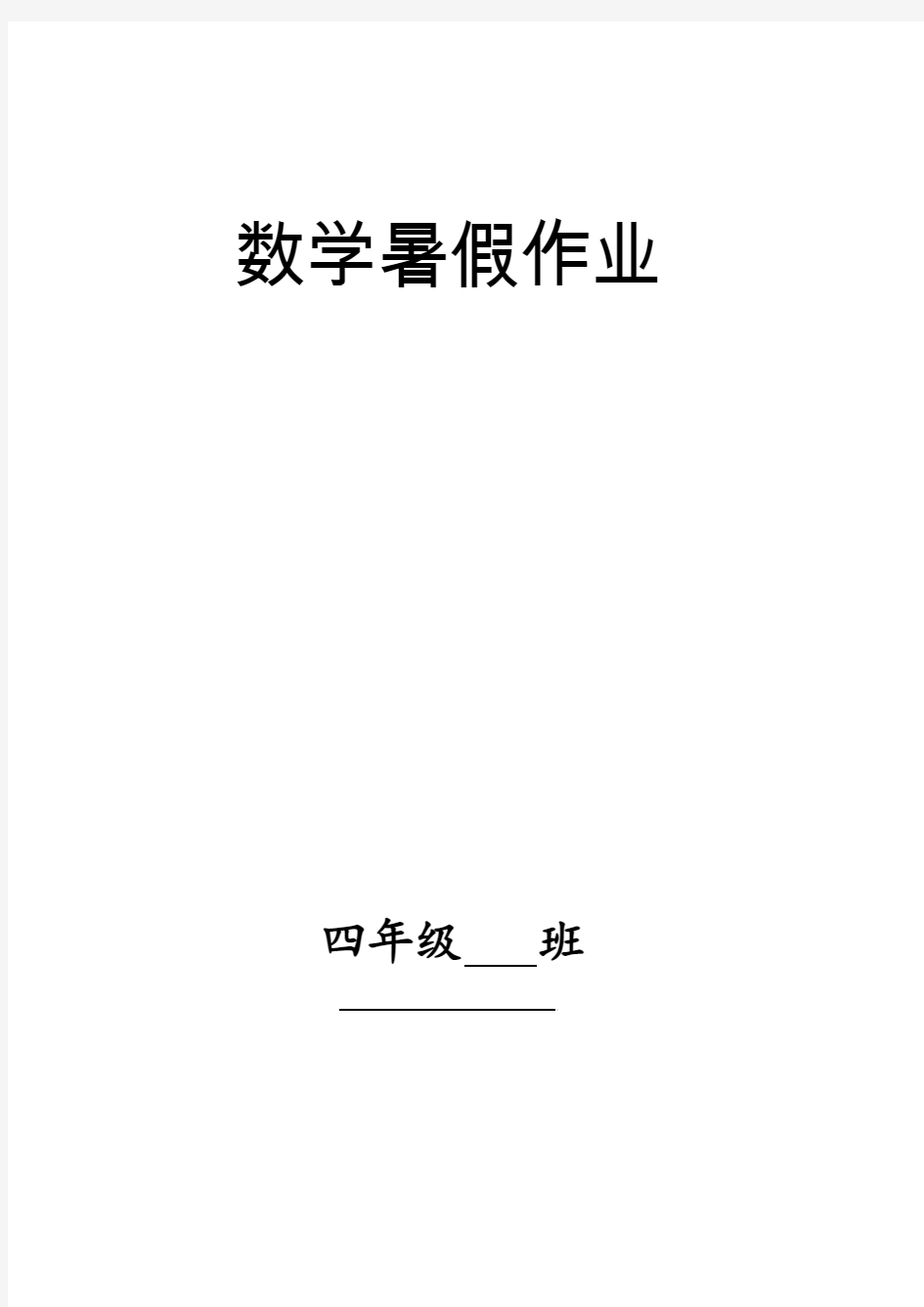 数学暑假作业

四年级____班

____________